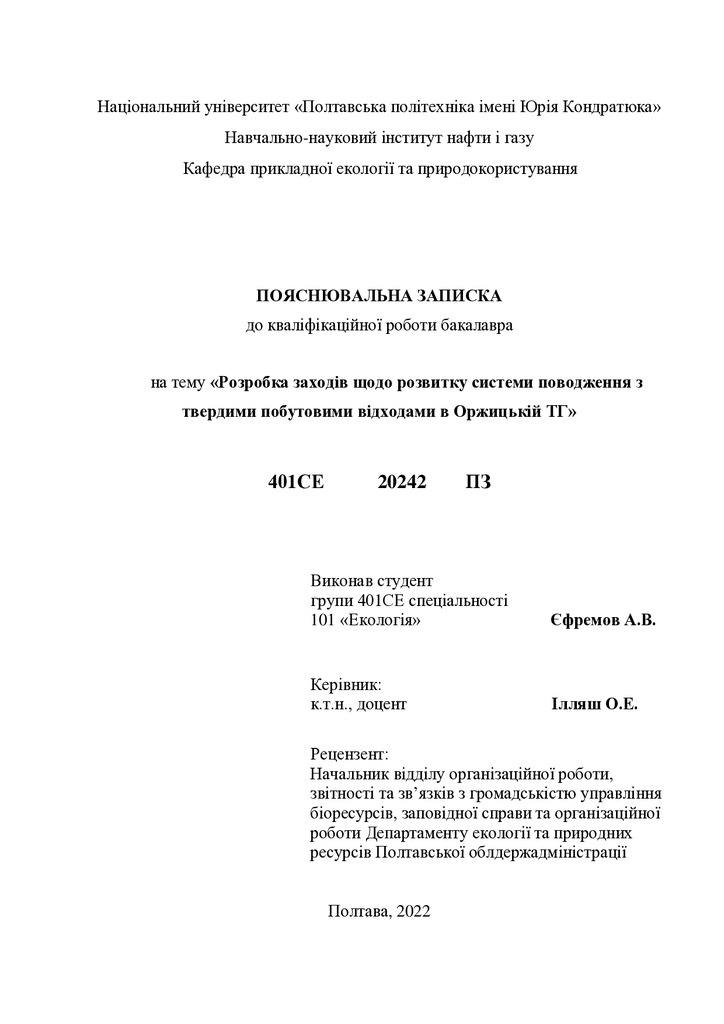 Національний університет «Полтавська політехніка імені Юрія Кондратюка»
Навчально-науковий інститут нафти і газу
Кафедра прикладної екології та природокористування

ПОЯСНЮВАЛЬНА ЗАПИСКА
до кваліфікаційної роботи бакалавра

на тему «Розробка заходів щодо розвитку системи поводження з твердими побутовими відходами в Оржицькій ТГ»

401СЕ 20242 ПЗ

Виконав студент
групи 401СЕ спеціальності
101 «Екологія» Єфремов А.В.

Керівник:
к.т.н., доцент Ілляш О.Е.

Рецензент:
Начальник відділу організаційної роботи, звітності та зв'язків з громадськістю управління біоресурсів, заповідної справи та організаційної роботи Департаменту екології та природних ресурсів Полтавської облдержадміністрації

Полтава, 2022